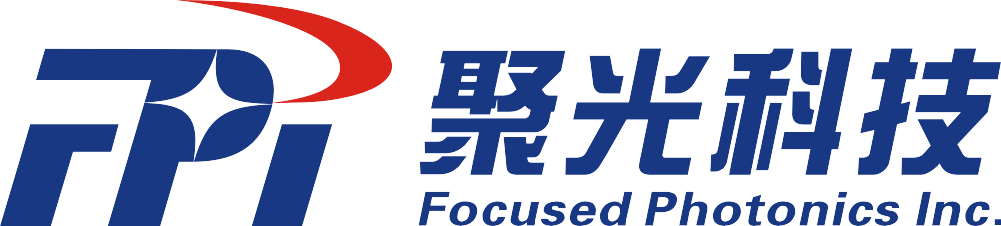 FPI
聚光科技
Focused Photonics Inc.